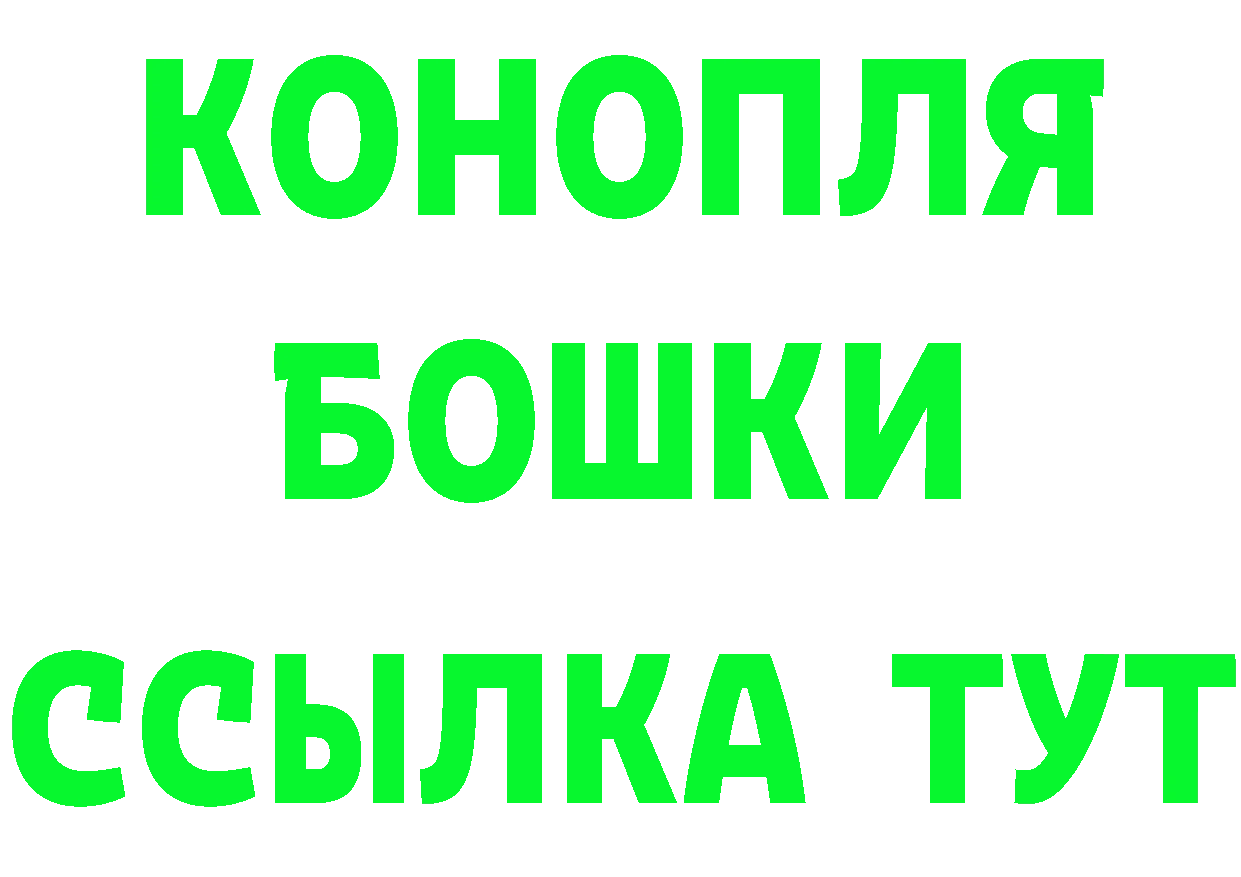 КОНОПЛЯ
БОШКИ
ССЫЛКА ТУТ